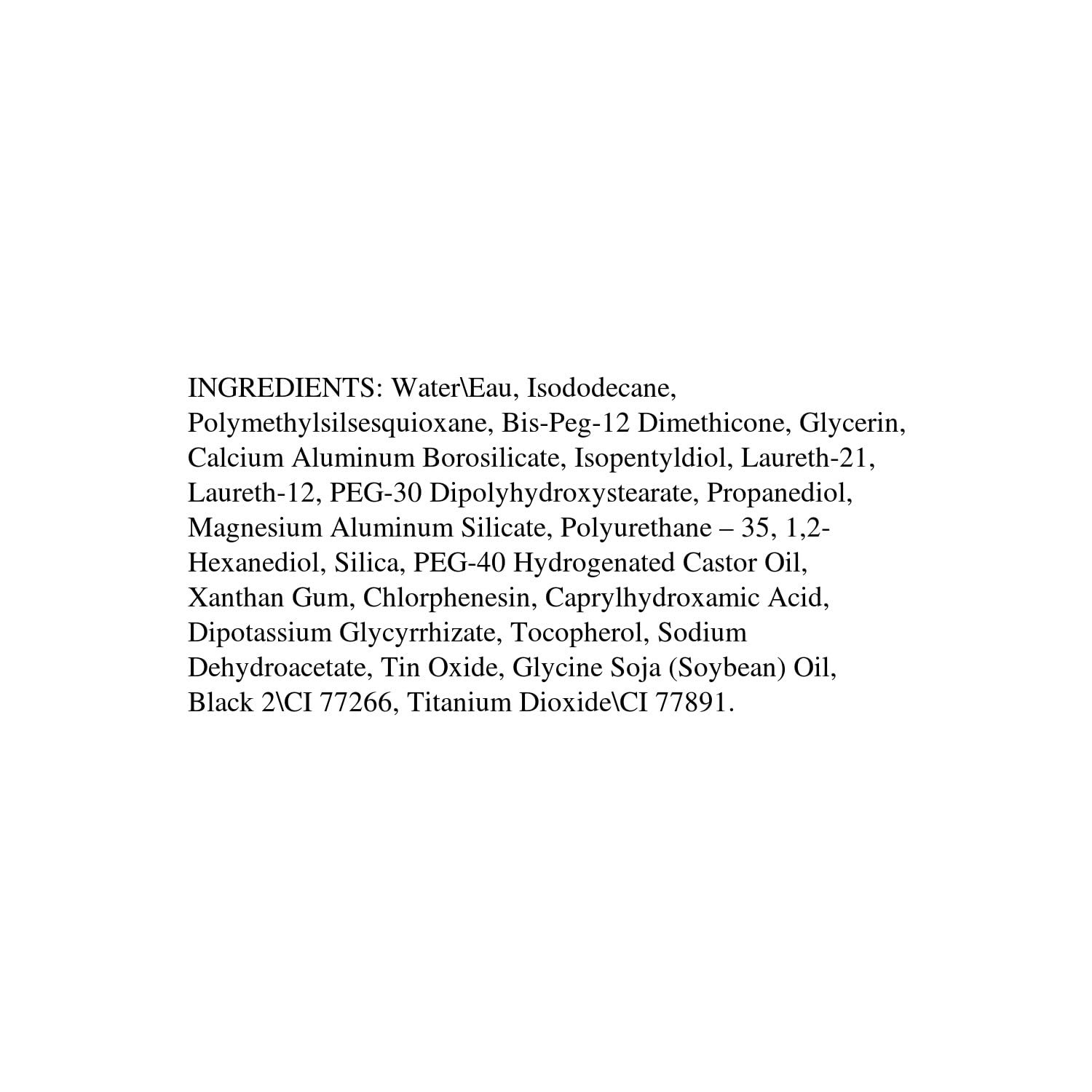 INGREDIENTS: Water\Eau, Isododecane, Polymethylsilsesquioxane, Bis-Peg-12 Dimethicone, Glycerin, Calcium Aluminum Borosilicate, Isopentyldiol, Laureth-21, Laureth-12, PEG-30 Dipolyhydroxystearate, Propanediol, Magnesium Aluminum Silicate, Polyurethane – 35, 1,2-Hexanediol, Silica, PEG-40 Hydrogenated Castor Oil, Xanthan Gum, Chlorphenesin, Caprylhydroxamic Acid, Dipotassium Glycyrrhizate, Tocopherol, Sodium Dehydroacetate, Tin Oxide, Glycine Soja (Soybean) Oil, Black 2\CI 77266, Titanium Dioxide\CI 77891.